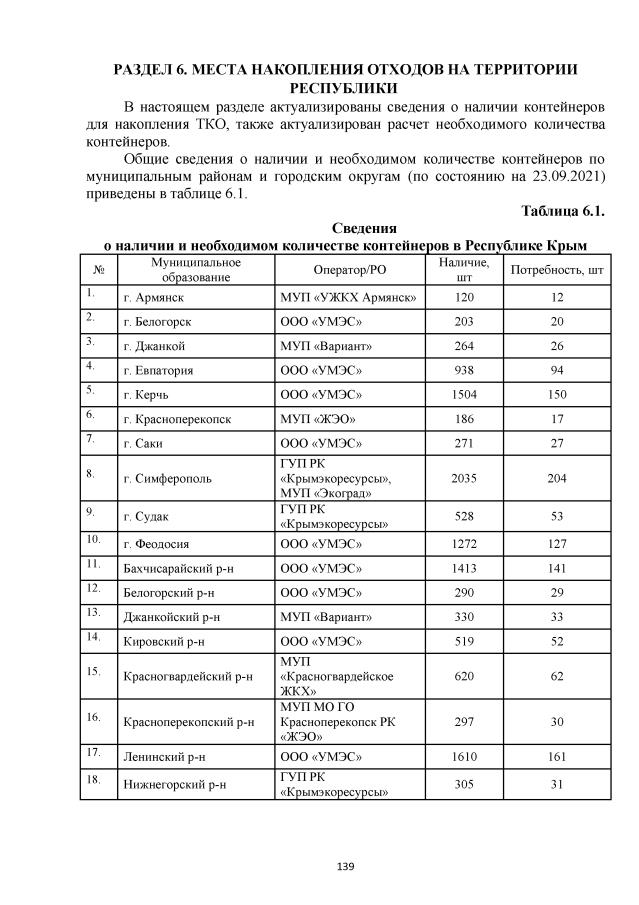 РАЗДЕЛ 6. МЕСТА НАКОПЛЕНИЯ ОТХОДОВ НА ТЕРРИТОРИИ РЕСПУБЛИКИ

В настоящем разделе актуализированы сведения о наличии контейнеров для накопления ТКО, также актуализирован расчет необходимого количества контейнеров.

Общие сведения о наличии и необходимом количестве контейнеров по муниципальным районам и городским округам (по состоянию на 23.09.2021) приведены в таблице 6.1.

Таблица 6.1.

Сведения
о наличии и необходимом количестве контейнеров в Республике Крым

| № | Муниципальное образование | Оператор/РО | Наличие, шт | Потребность, шт |
|---|---|---|---|---|
| 1. | г. Армянск | МУП «УЖКХ Армянск» | 120 | 12 |
| 2. | г. Белогорск | ООО «УМЭС» | 203 | 20 |
| 3. | г. Джанкой | МУП «Вариант» | 264 | 26 |
| 4. | г. Евпатория | ООО «УМЭС» | 938 | 94 |
| 5. | г. Керчь | ООО «УМЭС» | 1504 | 150 |
| 6. | г. Красноперекопск | МУП «ЖЭО» | 186 | 17 |
| 7. | г. Саки | ООО «УМЭС» | 271 | 27 |
| 8. | г. Симферополь | ГУП РК «Крымэкоресурсы», МУП «Экоград» | 2035 | 204 |
| 9. | г. Судак | ГУП РК «Крымэкоресурсы» | 528 | 53 |
| 10. | г. Феодосия | ООО «УМЭС» | 1272 | 127 |
| 11. | Бахчисарайский р-н | ООО «УМЭС» | 1413 | 141 |
| 12. | Белогорский р-н | ООО «УМЭС» | 290 | 29 |
| 13. | Джанкойский р-н | МУП «Вариант» | 330 | 33 |
| 14. | Кировский р-н | ООО «УМЭС» | 519 | 52 |
| 15. | Красногвардейский р-н | МУП «Красногвардейское ЖКХ» | 620 | 62 |
| 16. | Красноперекопский р-н | МУП МО ГО Красноперекопск РК «ЖЭО» | 297 | 30 |
| 17. | Ленинский р-н | ООО «УМЭС» | 1610 | 161 |
| 18. | Нижнегорский р-н | ГУП РК «Крымэкоресурсы» | 305 | 31 |

139